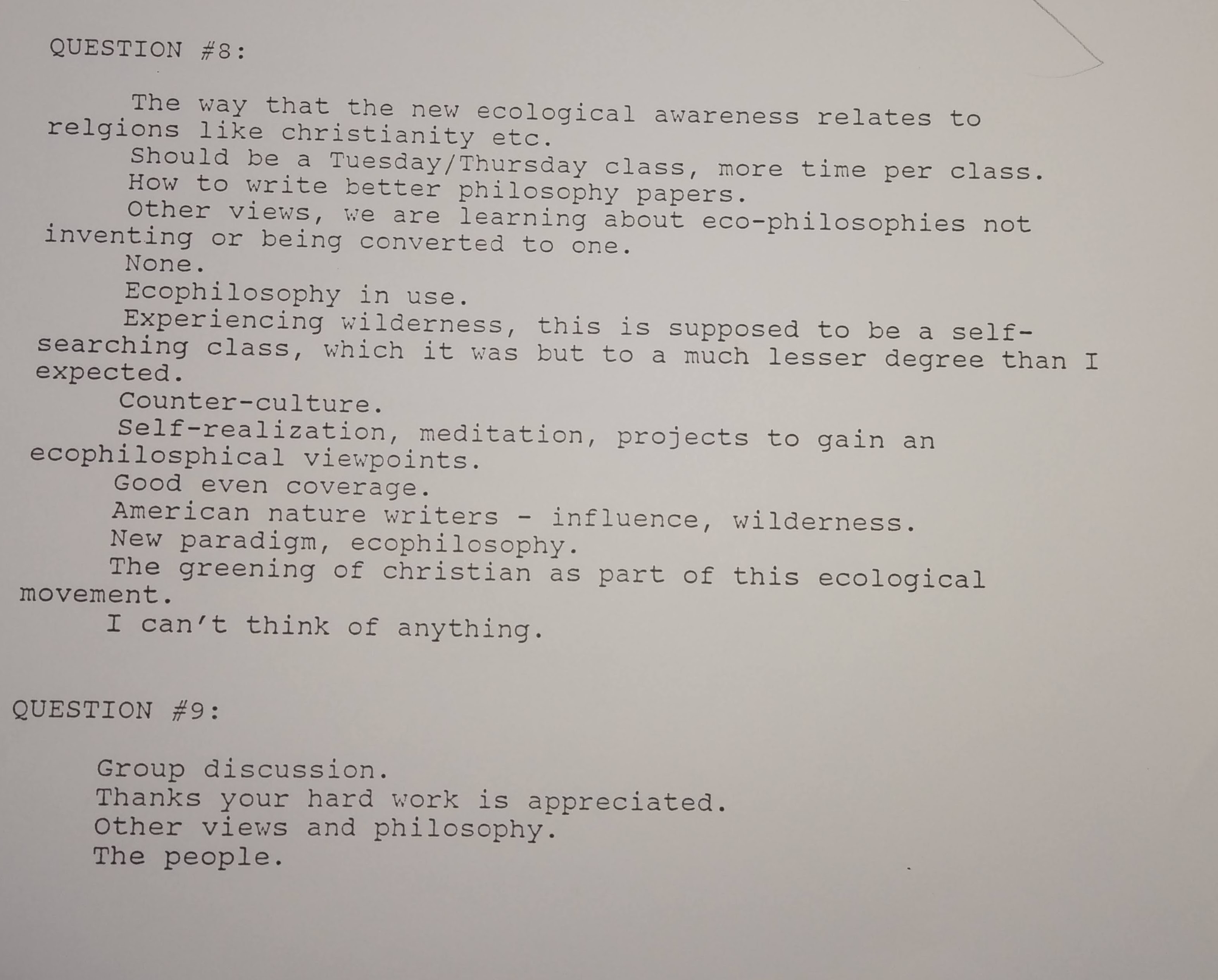 QUESTION #8:

The way that the new ecological awareness relates to relgions like christianity etc.

Should be a Tuesday/Thursday class, more time per class.

How to write better philosophy papers.

Other views, we are learning about eco-philosophies not inventing or being converted to one.

None.

Ecophilosophy in use.

Experiencing wilderness, this is supposed to be a self-searching class, which it was but to a much lesser degree than I expected.

Counter-culture.

Self-realization, meditation, projects to gain an ecophilosphical viewpoints.

Good even coverage.

American nature writers - influence, wilderness.

New paradigm, ecophilosophy.

The greening of christian as part of this ecological movement.

I can't think of anything.

QUESTION #9:

Group discussion.

Thanks your hard work is appreciated.

Other views and philosophy.

The people.